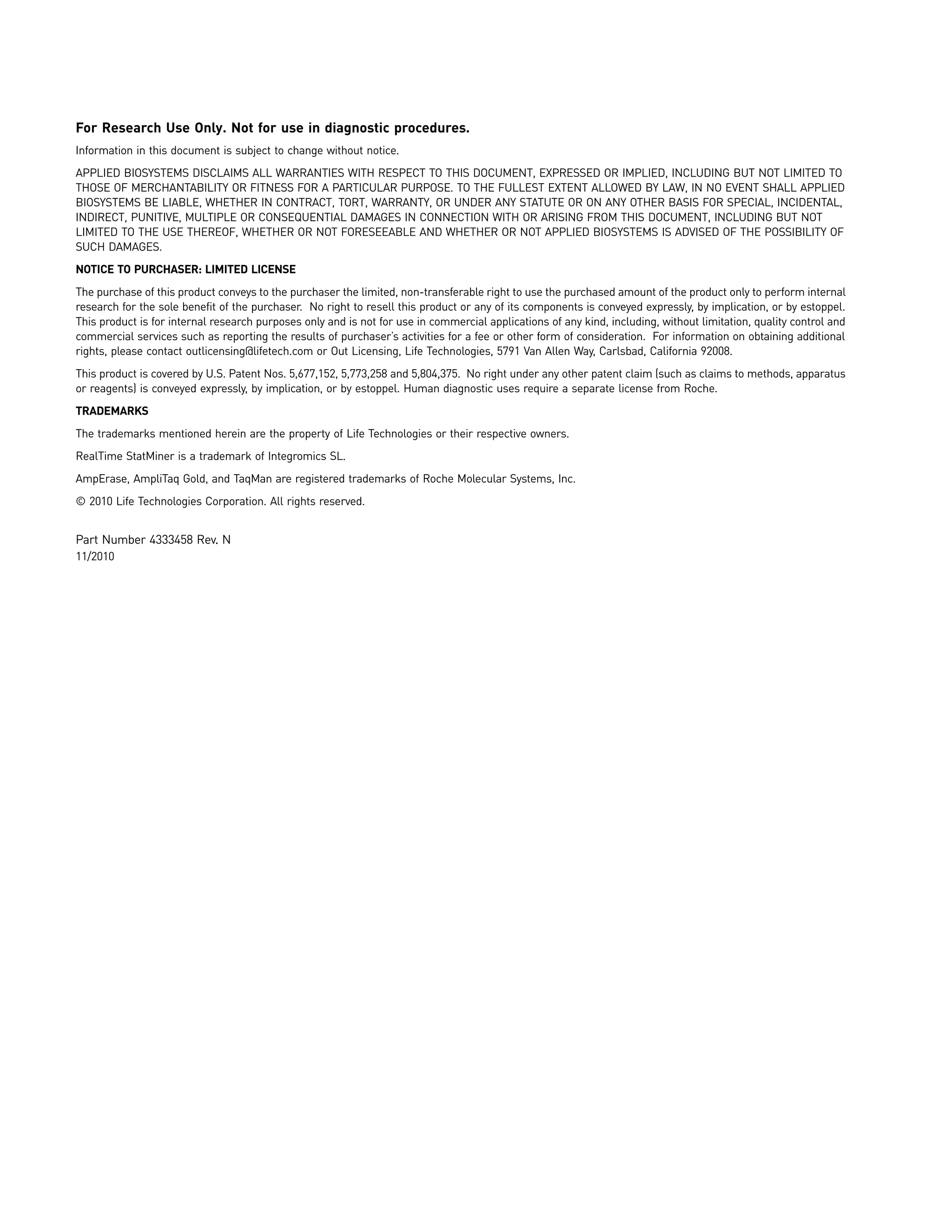 For Research Use Only. Not for use in diagnostic procedures.

Information in this document is subject to change without notice.

APPLIED BIOSYSTEMS DISCLAIMS ALL WARRANTIES WITH RESPECT TO THIS DOCUMENT, EXPRESSED OR IMPLIED, INCLUDING BUT NOT LIMITED TO THOSE OF MERCHANTABILITY OR FITNESS FOR A PARTICULAR PURPOSE. TO THE FULLEST EXTENT ALLOWED BY LAW, IN NO EVENT SHALL APPLIED BIOSYSTEMS BE LIABLE, WHETHER IN CONTRACT, TORT, WARRANTY, OR UNDER ANY STATUTE OR ON ANY OTHER BASIS FOR SPECIAL, INCIDENTAL, INDIRECT, PUNITIVE, MULTIPLE OR CONSEQUENTIAL DAMAGES IN CONNECTION WITH OR ARISING FROM THIS DOCUMENT, INCLUDING BUT NOT LIMITED TO THE USE THEREOF, WHETHER OR NOT FORESEEABLE AND WHETHER OR NOT APPLIED BIOSYSTEMS IS ADVISED OF THE POSSIBILITY OF SUCH DAMAGES.

NOTICE TO PURCHASER: LIMITED LICENSE

The purchase of this product conveys to the purchaser the limited, non-transferable right to use the purchased amount of the product only to perform internal research for the sole benefit of the purchaser. No right to resell this product or any of its components is conveyed expressly, by implication, or by estoppel. This product is for internal research purposes only and is not for use in commercial applications of any kind, including, without limitation, quality control and commercial services such as reporting the results of purchaser's activities for a fee or other form of consideration. For information on obtaining additional rights, please contact outlicensing@lifetech.com or Out Licensing, Life Technologies, 5791 Van Allen Way, Carlsbad, California 92008.

This product is covered by U.S. Patent Nos. 5,677,152, 5,773,258 and 5,804,375. No right under any other patent claim (such as claims to methods, apparatus or reagents) is conveyed expressly, by implication, or by estoppel. Human diagnostic uses require a separate license from Roche.

TRADEMARKS

The trademarks mentioned herein are the property of Life Technologies or their respective owners.

RealTime StatMiner is a trademark of Integromics SL.

AmpErase, AmpliTaq Gold, and TaqMan are registered trademarks of Roche Molecular Systems, Inc.

© 2010 Life Technologies Corporation. All rights reserved.

Part Number 4333458 Rev. N
11/2010